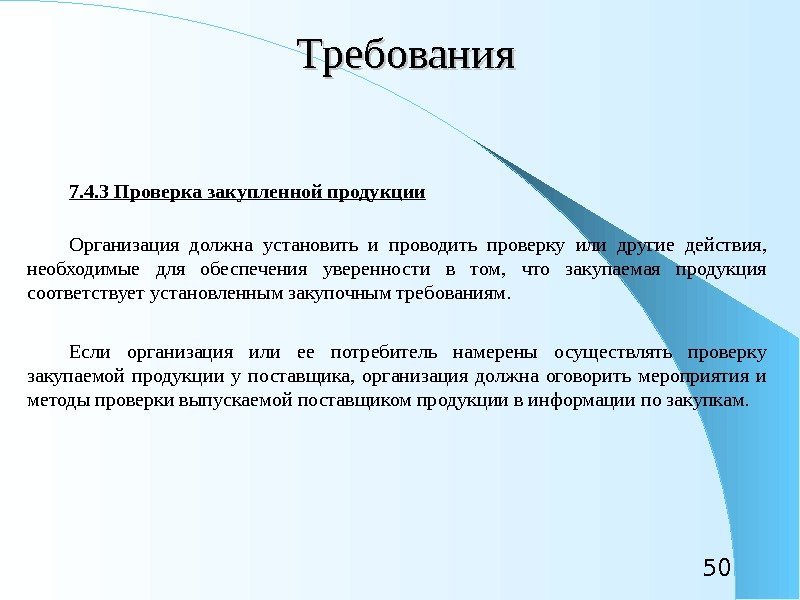 Требования

7.4.3 Проверка закупленной продукции

Организация должна установить и проводить проверку или другие действия, необходимые для обеспечения уверенности в том, что закупаемая продукция соответствует установленным закупочным требованиям.

Если организация или ее потребитель намерены осуществлять проверку закупаемой продукции у поставщика, организация должна оговорить мероприятия и методы проверки выпускаемой поставщиком продукции в информации по закупкам.

50